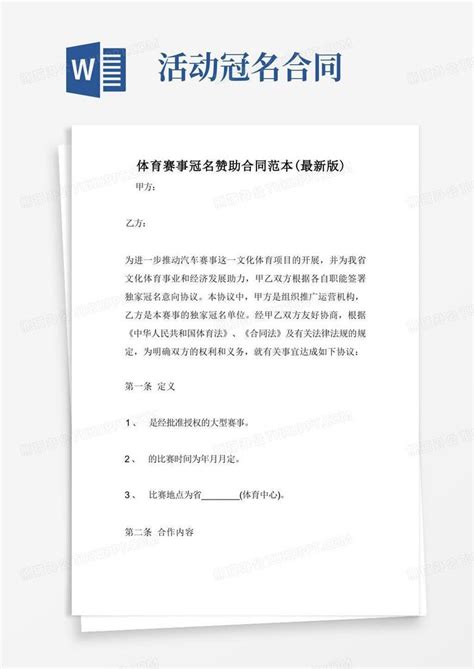 W

活动冠名合同

体育赛事冠名赞助合同范本(最新版)

甲方:

乙方:

为进一步推动汽车赛事这一文化体育项目的开展，并为我省文化体育事业和经济发展助力，甲乙双方根据各自职能签署独家冠名意向协议。本协议中，甲方是组织推广运营机构，乙方是本赛事的独家冠名单位。经甲乙双方友好协商，根据《中华人民共和国体育法》、《合同法》及有关法律法规的规定，为明确双方的权利和义务，就有关事宜达成如下协议:

第一条 定义

1、 是经批准授权的大型赛事。

2、 的比赛时间为年月月定。

3、 比赛地点为省________(体育中心)。

第二条 合作内容